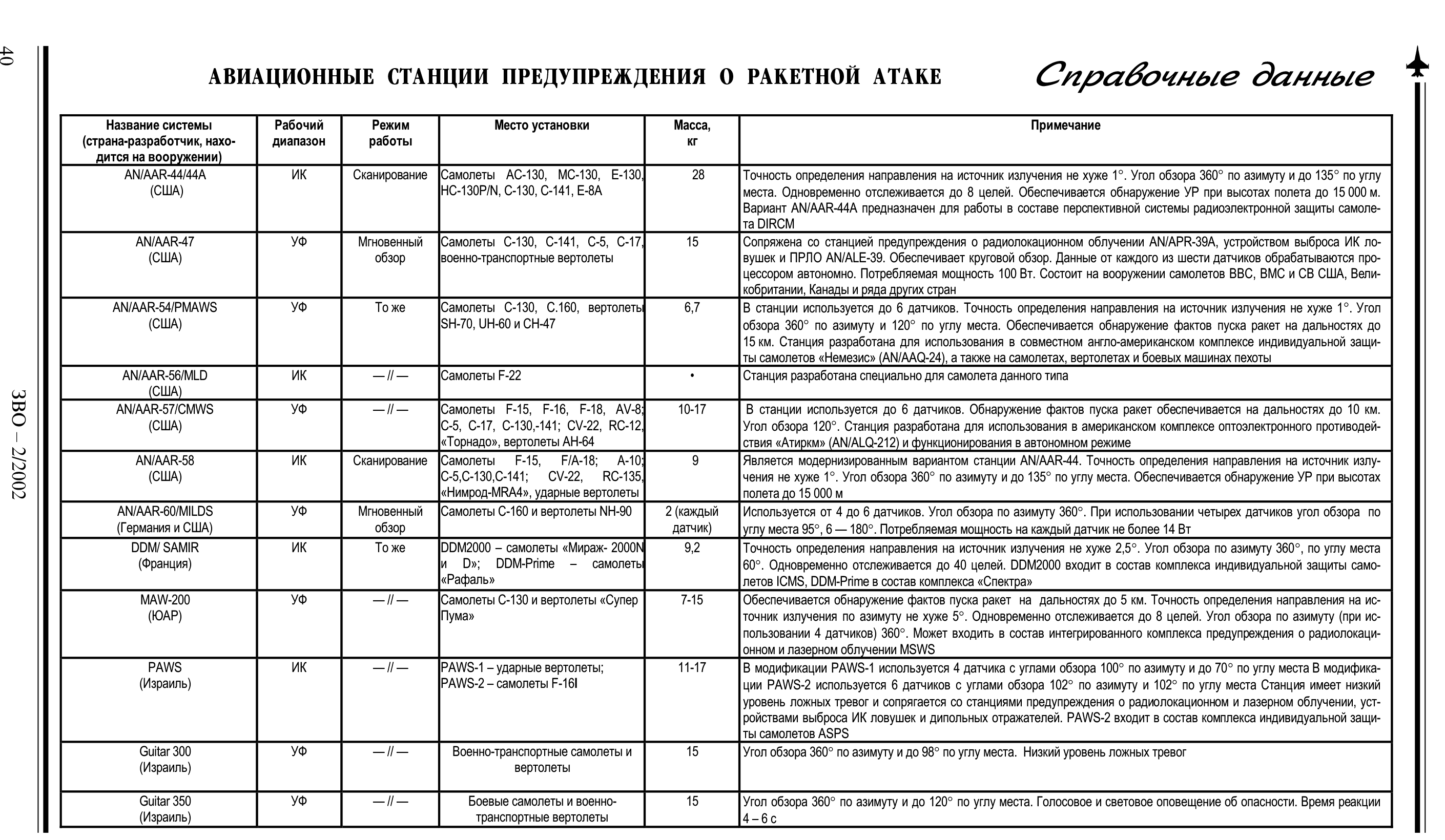 40

ЗВО – 2/2002

АВИАЦИОННЫЕ СТАНЦИИ ПРЕДУПРЕЖДЕНИЯ О РАКЕТНОЙ АТАКЕ

Справочные данные

| Название системы (страна-разработчик, находится на вооружении) | Рабочий диапазон | Режим работы | Место установки | Масса, кг | Примечание |
|---|---|---|---|---|---|
| AN/AAR-44/44A (США) | ИК | Сканирование | Самолеты AC-130, MC-130, E-130, HC-130P/N, C-130, C-141, E-8A | 28 | Точность определения направления на источник излучения не хуже 1°. Угол обзора 360° по азимуту и до 135° по углу места. Одновременно отслеживается до 8 целей. Обеспечивается обнаружение УР при высотах полета до 15 000 м. Вариант AN/AAR-44A предназначен для работы в составе перспективной системы радиоэлектронной защиты самолета DIRCM |
| AN/AAR-47 (США) | УФ | Мгновенный обзор | Самолеты C-130, C-141, C-5, C-17, военно-транспортные вертолеты | 15 | Сопряжена со станцией предупреждения о радиолокационном облучении AN/APR-39A, устройством выброса ИК ловушек и ПРЛО AN/ALE-39. Обеспечивает круговой обзор. Данные от каждого из шести датчиков обрабатываются процессором автономно. Потребляемая мощность 100 Вт. Состоит на вооружении самолетов ВВС, ВМС и СВ США, Великобритании, Канады и ряда других стран |
| AN/AAR-54/PMAWS (США) | УФ | То же | Самолеты C-130, C.160, вертолеты SH-70, UH-60 и CH-47 | 6,7 | В станции используется до 6 датчиков. Точность определения направления на источник излучения не хуже 1°. Угол обзора 360° по азимуту и 120° по углу места. Обеспечивается обнаружение фактов пуска ракет на дальностях до 15 км. Станция разработана для использования в совместном англо-американском комплексе индивидуальной защиты самолетов «Немезис» (AN/AAQ-24), а также на самолетах, вертолетах и боевых машинах пехоты |
| AN/AAR-56/MLD (США) | ИК | — // — | Самолеты F-22 | • | Станция разработана специально для самолета данного типа |
| AN/AAR-57/CMWS (США) | УФ | — // — | Самолеты F-15, F-16, F-18, AV-8; C-5, C-17, C-130,-141; CV-22, RC-12, «Торнадо», вертолеты AH-64 | 10-17 | В станции используется до 6 датчиков. Обнаружение фактов пуска ракет обеспечивается на дальностях до 10 км. Угол обзора 120°. Станция разработана для использования в американском комплексе оптоэлектронного противодействия «Атиркм» (AN/ALQ-212) и функционирования в автономном режиме |
| AN/AAR-58 (США) | ИК | Сканирование | Самолеты F-15, F/A-18; A-10; C-5,C-130,C-141; CV-22, RC-135, «Нимрод-MRA4», ударные вертолеты | 9 | Является модернизированным вариантом станции AN/AAR-44. Точность определения направления на источник излучения не хуже 1°. Угол обзора 360° по азимуту и до 135° по углу места. Обеспечивается обнаружение УР при высотах полета до 15 000 м |
| AN/AAR-60/MILDS (Германия и США) | УФ | Мгновенный обзор | Самолеты C-160 и вертолеты NH-90 | 2 (каждый датчик) | Используется от 4 до 6 датчиков. Угол обзора по азимуту 360°. При использовании четырех датчиков угол обзора по углу места 95°, 6 — 180°. Потребляемая мощность на каждый датчик не более 14 Вт |
| DDM/ SAMIR (Франция) | ИК | То же | DDM2000 – самолеты «Мираж- 2000N и D»; DDM-Prime – самолеты «Рафаль» | 9,2 | Точность определения направления на источник излучения не хуже 2,5°. Угол обзора по азимуту 360°, по углу места 60°. Одновременно отслеживается до 40 целей. DDM2000 входит в состав комплекса индивидуальной защиты самолетов ICMS, DDM-Prime в состав комплекса «Спектра» |
| MAW-200 (ЮАР) | УФ | — // — | Самолеты C-130 и вертолеты «Супер Пума» | 7-15 | Обеспечивается обнаружение фактов пуска ракет на дальностях до 5 км. Точность определения направления на источник излучения по азимуту не хуже 5°. Одновременно отслеживается до 8 целей. Угол обзора по азимуту (при использовании 4 датчиков) 360°. Может входить в состав интегрированного комплекса предупреждения о радиолокационном и лазерном облучении MSWS |
| PAWS (Израиль) | ИК | — // — | PAWS-1 – ударные вертолеты; PAWS-2 – самолеты F-16I | 11-17 | В модификации PAWS-1 используется 4 датчика с углами обзора 100° по азимуту и до 70° по углу места В модификации PAWS-2 используется 6 датчиков с углами обзора 102° по азимуту и 102° по углу места Станция имеет низкий уровень ложных тревог и сопрягается со станциями предупреждения о радиолокационном и лазерном облучении, устройствами выброса ИК ловушек и дипольных отражателей. PAWS-2 входит в состав комплекса индивидуальной защиты самолетов ASPS |
| Guitar 300 (Израиль) | УФ | — // — | Военно-транспортные самолеты и вертолеты | 15 | Угол обзора 360° по азимуту и до 98° по углу места. Низкий уровень ложных тревог |
| Guitar 350 (Израиль) | УФ | — // — | Боевые самолеты и военно-транспортные вертолеты | 15 | Угол обзора 360° по азимуту и до 120° по углу места. Голосовое и световое оповещение об опасности. Время реакции 4 – 6 с |